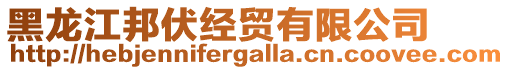 黑龙江邦伏经贸有限公司
http://hebjennifergalla.cn.coovee.com